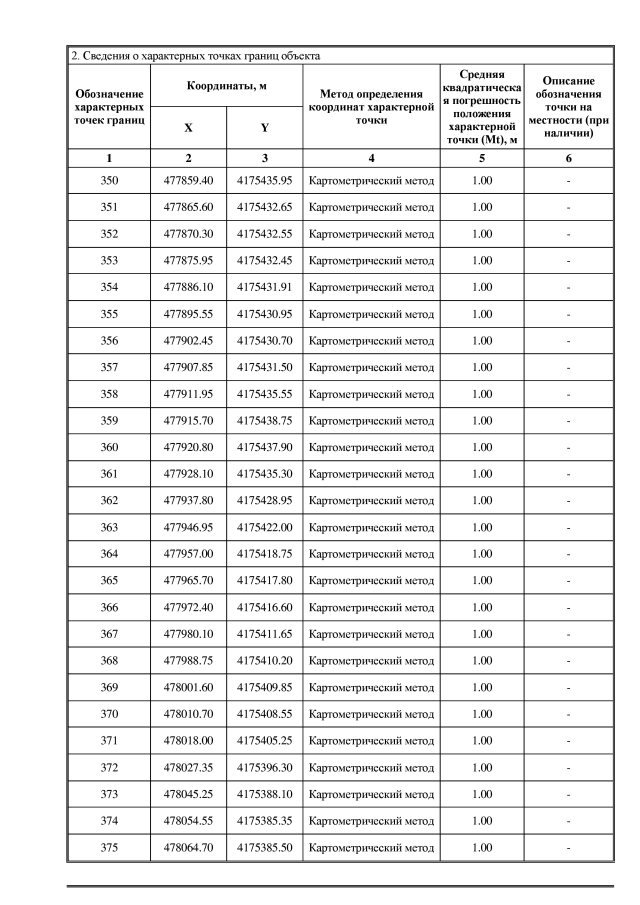 2. Сведения о характерных точках границ объекта

| Обозначение характерных точек границ | Координаты, м X | Координаты, м Y | Метод определения координат характерной точки | Средняя квадратическая погрешность положения характерной точки (Mt), м | Описание обозначения точки на местности (при наличии) |
|---|---|---|---|---|---|
| 1 | 2 | 3 | 4 | 5 | 6 |
| 350 | 477859.40 | 4175435.95 | Картометрический метод | 1.00 | - |
| 351 | 477865.60 | 4175432.65 | Картометрический метод | 1.00 | - |
| 352 | 477870.30 | 4175432.55 | Картометрический метод | 1.00 | - |
| 353 | 477875.95 | 4175432.45 | Картометрический метод | 1.00 | - |
| 354 | 477886.10 | 4175431.91 | Картометрический метод | 1.00 | - |
| 355 | 477895.55 | 4175430.95 | Картометрический метод | 1.00 | - |
| 356 | 477902.45 | 4175430.70 | Картометрический метод | 1.00 | - |
| 357 | 477907.85 | 4175431.50 | Картометрический метод | 1.00 | - |
| 358 | 477911.95 | 4175435.55 | Картометрический метод | 1.00 | - |
| 359 | 477915.70 | 4175438.75 | Картометрический метод | 1.00 | - |
| 360 | 477920.80 | 4175437.90 | Картометрический метод | 1.00 | - |
| 361 | 477928.10 | 4175435.30 | Картометрический метод | 1.00 | - |
| 362 | 477937.80 | 4175428.95 | Картометрический метод | 1.00 | - |
| 363 | 477946.95 | 4175422.00 | Картометрический метод | 1.00 | - |
| 364 | 477957.00 | 4175418.75 | Картометрический метод | 1.00 | - |
| 365 | 477965.70 | 4175417.80 | Картометрический метод | 1.00 | - |
| 366 | 477972.40 | 4175416.60 | Картометрический метод | 1.00 | - |
| 367 | 477980.10 | 4175411.65 | Картометрический метод | 1.00 | - |
| 368 | 477988.75 | 4175410.20 | Картометрический метод | 1.00 | - |
| 369 | 478001.60 | 4175409.85 | Картометрический метод | 1.00 | - |
| 370 | 478010.70 | 4175408.55 | Картометрический метод | 1.00 | - |
| 371 | 478018.00 | 4175405.25 | Картометрический метод | 1.00 | - |
| 372 | 478027.35 | 4175396.30 | Картометрический метод | 1.00 | - |
| 373 | 478045.25 | 4175388.10 | Картометрический метод | 1.00 | - |
| 374 | 478054.55 | 4175385.35 | Картометрический метод | 1.00 | - |
| 375 | 478064.70 | 4175385.50 | Картометрический метод | 1.00 | - |